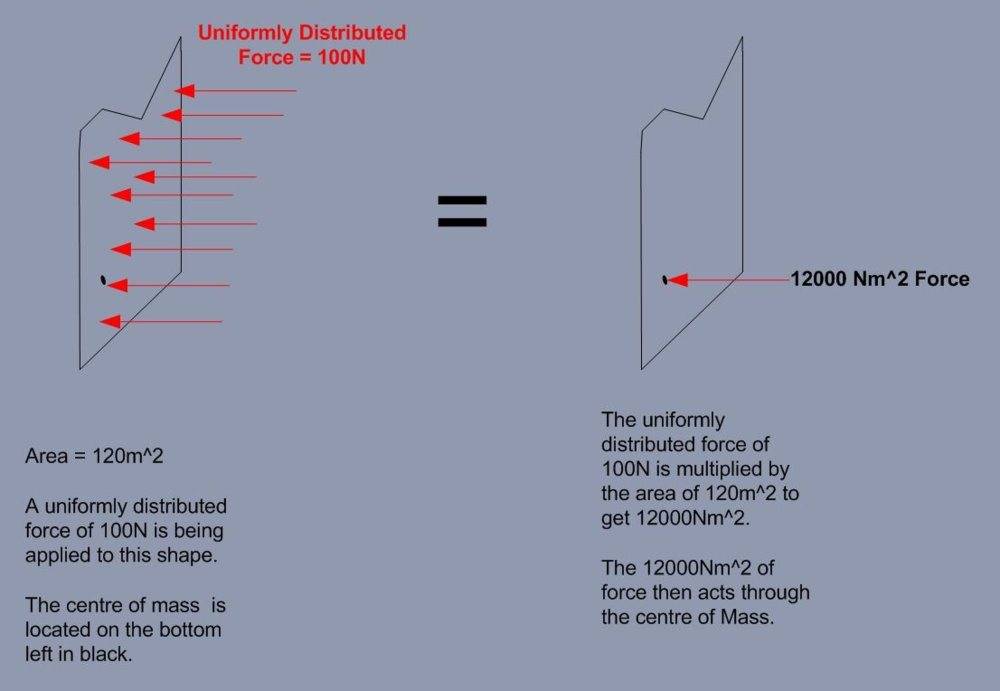 Uniformly Distributed
Force = 100N

=

12000 Nm^2 Force

Area = 120m^2

A uniformly distributed force of 100N is being applied to this shape.

The centre of mass is located on the bottom left in black.

The uniformly distributed force of 100N is multiplied by the area of 120m^2 to get 12000Nm^2.

The 12000Nm^2 of force then acts through the centre of Mass.